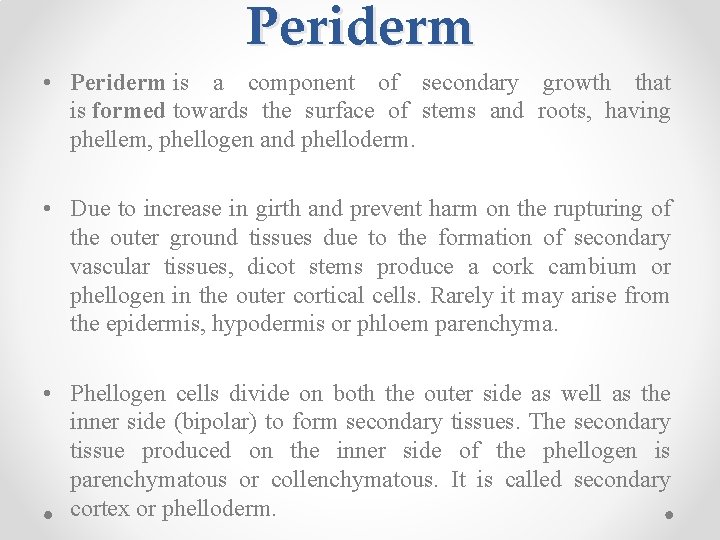 Periderm

• Periderm is a component of secondary growth that is formed towards the surface of stems and roots, having phellem, phellogen and phelloderm.

• Due to increase in girth and prevent harm on the rupturing of the outer ground tissues due to the formation of secondary vascular tissues, dicot stems produce a cork cambium or phellogen in the outer cortical cells. Rarely it may arise from the epidermis, hypodermis or phloem parenchyma.

• Phellogen cells divide on both the outer side as well as the inner side (bipolar) to form secondary tissues. The secondary tissue produced on the inner side of the phellogen is parenchymatous or collenchymatous. It is called secondary cortex or phelloderm.